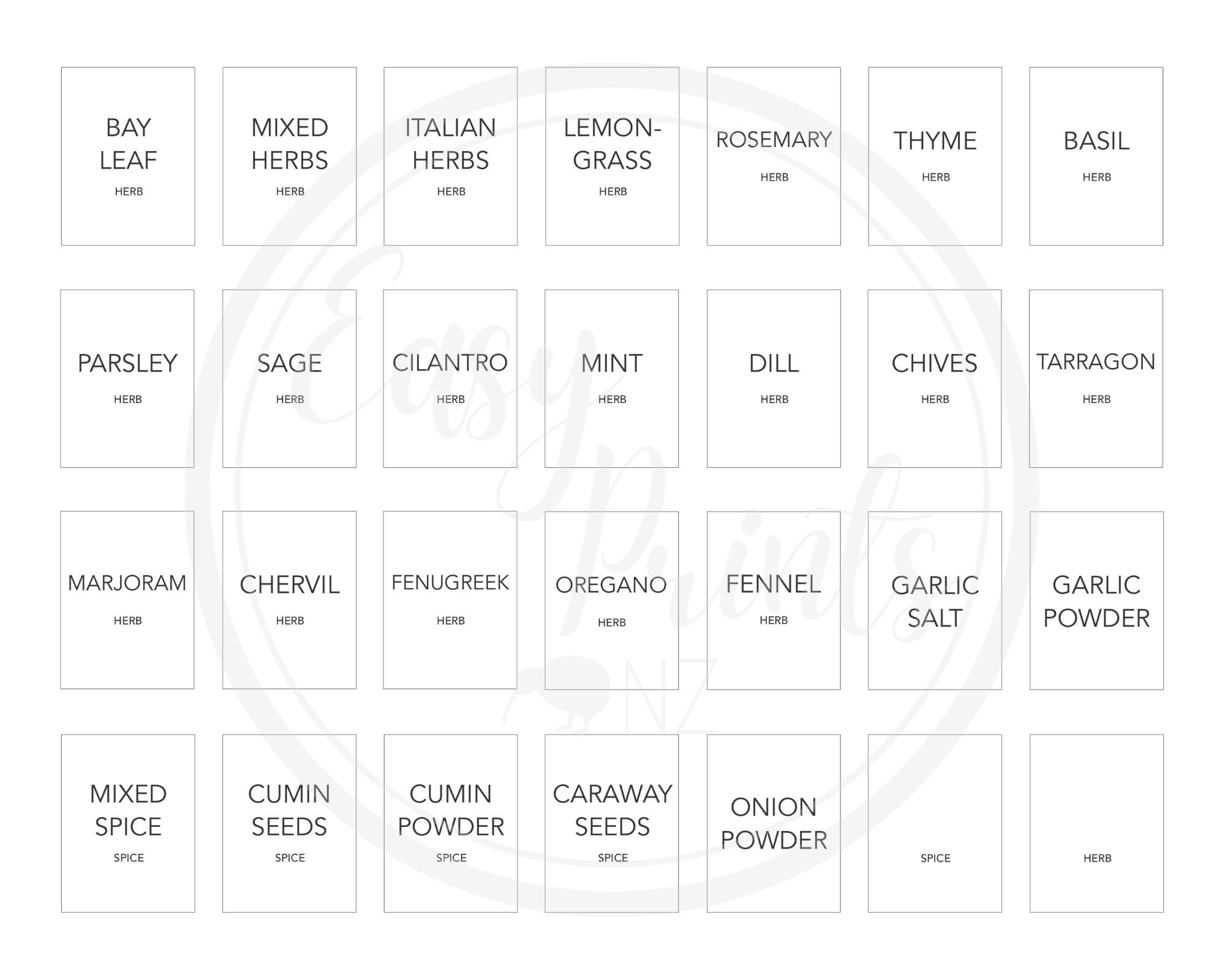 BAY LEAF
HERB

MIXED HERBS
HERB

ITALIAN HERBS
HERB

LEMON-GRASS
HERB

ROSEMARY
HERB

THYME
HERB

BASIL
HERB

PARSLEY
HERB

SAGE
HERB

CILANTRO
HERB

MINT
HERB

DILL
HERB

CHIVES
HERB

TARRAGON
HERB

MARJORAM
HERB

CHERVIL
HERB

FENUGREEK
HERB

OREGANO
HERB

FENNEL
HERB

GARLIC SALT

GARLIC POWDER

MIXED SPICE
SPICE

CUMIN SEEDS
SPICE

CUMIN POWDER
SPICE

CARAWAY SEEDS
SPICE

ONION POWDER

SPICE

HERB

Easy Prints NZ